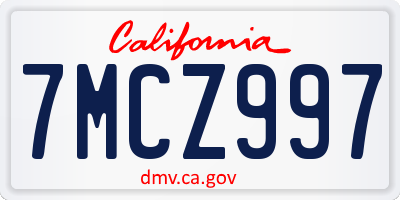 California

7MCZ997

dmv.ca.gov